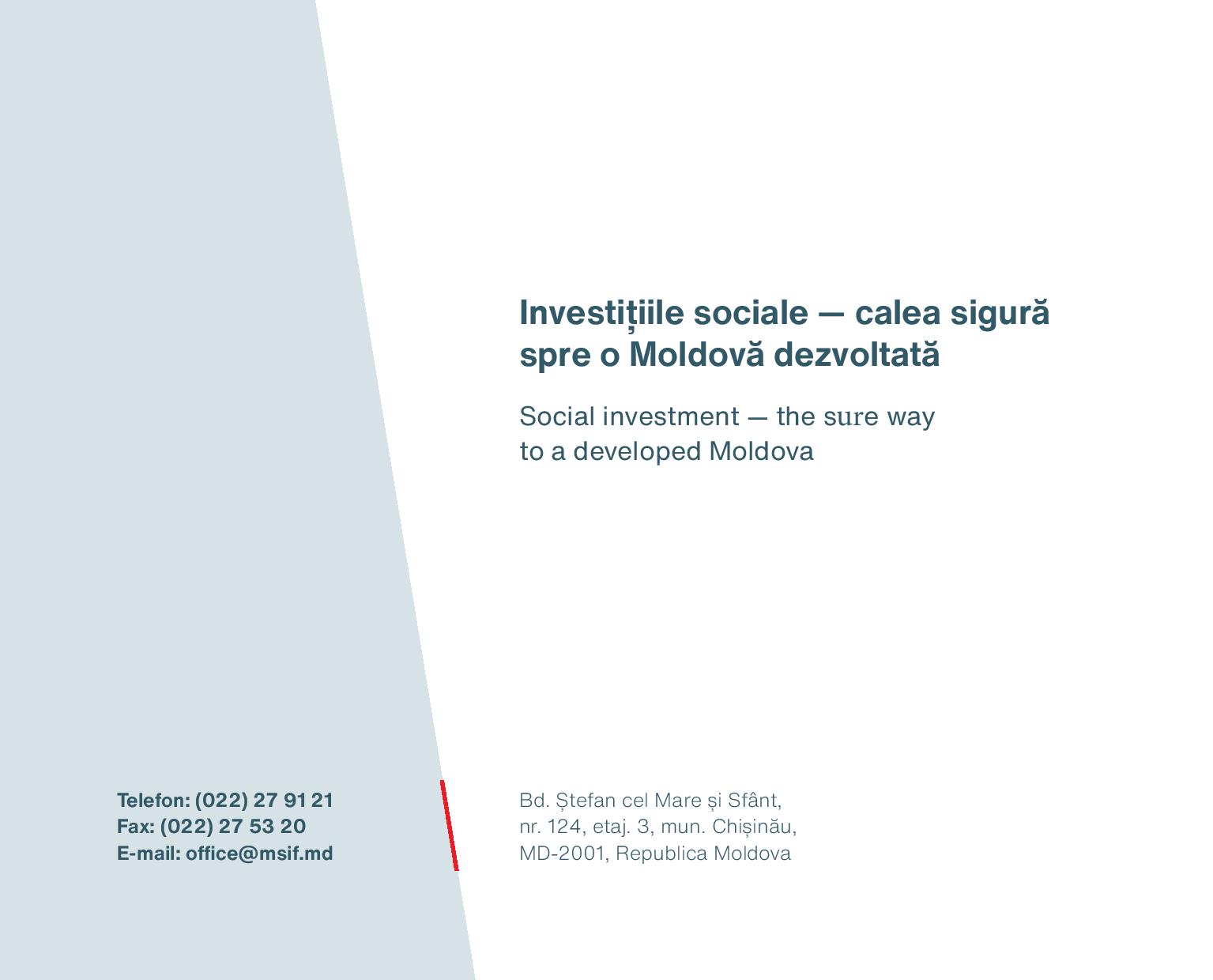 Investițiile sociale — calea sigură spre o Moldovă dezvoltată

Social investment — the sure way to a developed Moldova

Telefon: (022) 27 91 21
Fax: (022) 27 53 20
E-mail: office@msif.md

Bd. Ștefan cel Mare și Sfânt,
nr. 124, etaj. 3, mun. Chișinău,
MD-2001, Republica Moldova